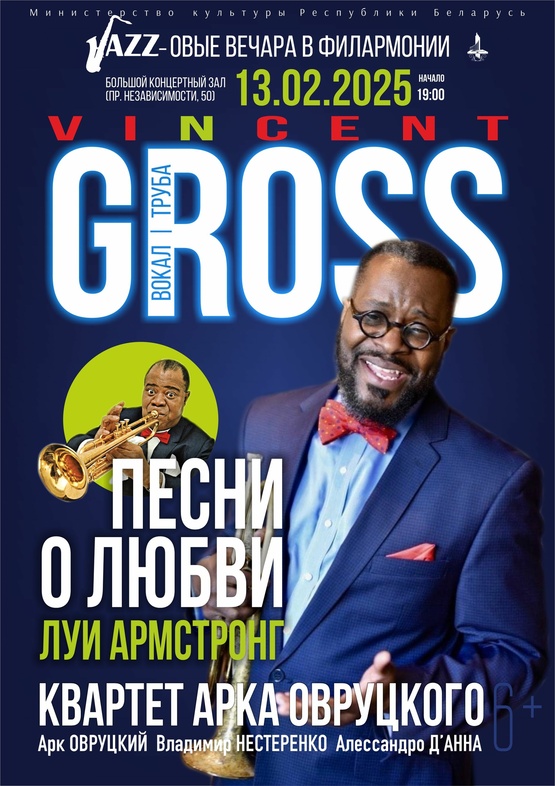 Министерство культуры Республики Беларусь

JAZZ-ОВЫЕ ВЕЧАРА В ФИЛАРМОНИИ

БОЛЬШОЙ КОНЦЕРТНЫЙ ЗАЛ (ПР. НЕЗАВИСИМОСТИ, 50) 13.02.2025 НАЧАЛО 19:00

VINCENT

GROSS

ВОКАЛ | ТРУБА

ПЕСНИ О ЛЮБВИ

ЛУИ АРМСТРОНГ

КВАРТЕТ АРКА ОВРУЦКОГО

6+

Арк ОВРУЦКИЙ Владимир НЕСТЕРЕНКО Алессандро Д'АННА